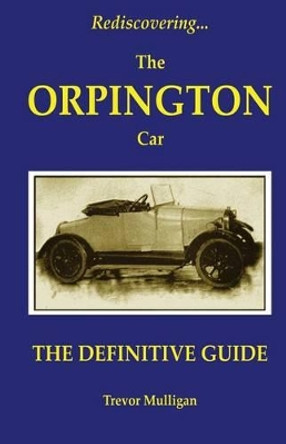 Rediscovering...

The
ORPINGTON
Car

THE DEFINITIVE GUIDE

Trevor Mulligan